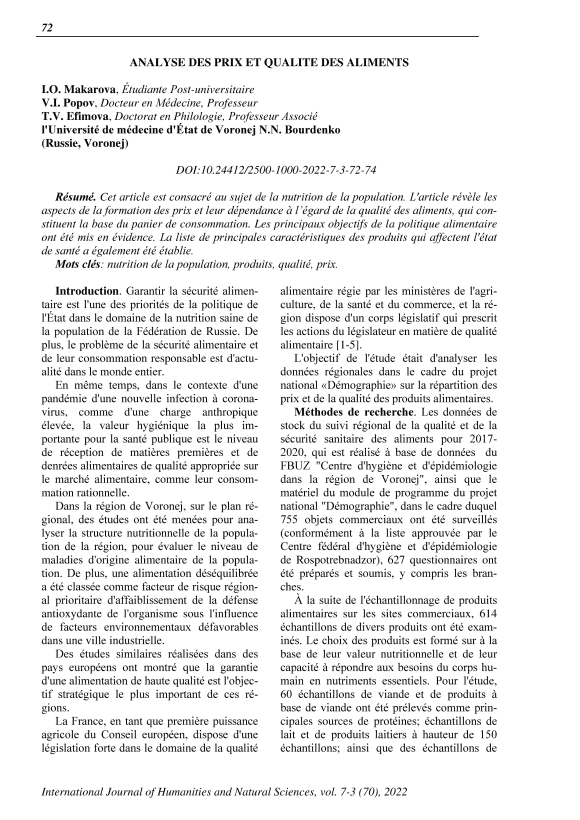 72

ANALYSE DES PRIX ET QUALITE DES ALIMENTS

I.O. Makarova, Étudiante Post-universitaire
V.I. Popov, Docteur en Médecine, Professeur
T.V. Efimova, Doctorat en Philologie, Professeur Associé
l'Université de médecine d'État de Voronej N.N. Bourdenko
(Russie, Voronej)

DOI:10.24412/2500-1000-2022-7-3-72-74

Résumé. Cet article est consacré au sujet de la nutrition de la population. L'article révèle les aspects de la formation des prix et leur dépendance à l'égard de la qualité des aliments, qui constituent la base du panier de consommation. Les principaux objectifs de la politique alimentaire ont été mis en évidence. La liste de principales caractéristiques des produits qui affectent l'état de santé a également été établie.
Mots clés: nutrition de la population, produits, qualité, prix.

Introduction. Garantir la sécurité alimentaire est l'une des priorités de la politique de l'État dans le domaine de la nutrition saine de la population de la Fédération de Russie. De plus, le problème de la sécurité alimentaire et de leur consommation responsable est d'actualité dans le monde entier.

En même temps, dans le contexte d'une pandémie d'une nouvelle infection à coronavirus, comme d'une charge anthropique élevée, la valeur hygiénique la plus importante pour la santé publique est le niveau de réception de matières premières et de denrées alimentaires de qualité appropriée sur le marché alimentaire, comme leur consommation rationnelle.

Dans la région de Voronej, sur le plan régional, des études ont été menées pour analyser la structure nutritionnelle de la population de la région, pour évaluer le niveau de maladies d'origine alimentaire de la population. De plus, une alimentation déséquilibrée a été classée comme facteur de risque régional prioritaire d'affaiblissement de la défense antioxydante de l'organisme sous l'influence de facteurs environnementaux défavorables dans une ville industrielle.

Des études similaires réalisées dans des pays européens ont montré que la garantie d'une alimentation de haute qualité est l'objectif stratégique le plus important de ces régions.

La France, en tant que première puissance agricole du Conseil européen, dispose d'une législation forte dans le domaine de la qualité alimentaire régie par les ministères de l'agriculture, de la santé et du commerce, et la région dispose d'un corps législatif qui prescrit les actions du législateur en matière de qualité alimentaire [1-5].

L'objectif de l'étude était d'analyser les données régionales dans le cadre du projet national «Démographie» sur la répartition des prix et de la qualité des produits alimentaires.

Méthodes de recherche. Les données de stock du suivi régional de la qualité et de la sécurité sanitaire des aliments pour 2017-2020, qui est réalisé à base de données du FBUZ "Centre d'hygiène et d'épidémiologie dans la région de Voronej", ainsi que le matériel du module de programme du projet national "Démographie", dans le cadre duquel 755 objets commerciaux ont été surveillés (conformément à la liste approuvée par le Centre fédéral d'hygiène et d'épidémiologie de Rospotrebnadzor), 627 questionnaires ont été préparés et soumis, y compris les branches.

À la suite de l'échantillonnage de produits alimentaires sur les sites commerciaux, 614 échantillons de divers produits ont été examinés. Le choix des produits est formé sur à la base de leur valeur nutritionnelle et de leur capacité à répondre aux besoins du corps humain en nutriments essentiels. Pour l'étude, 60 échantillons de viande et de produits à base de viande ont été prélevés comme principales sources de protéines; échantillons de lait et de produits laitiers à hauteur de 150 échantillons; ainsi que des échantillons de

International Journal of Humanities and Natural Sciences, vol. 7-3 (70), 2022